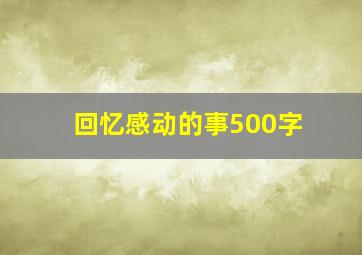 回忆感动的事500字